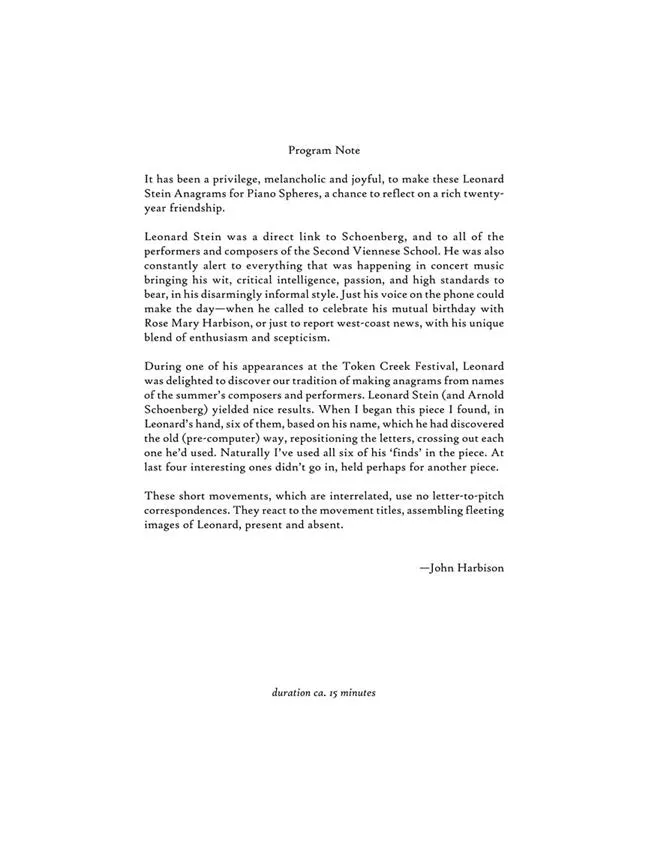 Program Note

It has been a privilege, melancholic and joyful, to make these Leonard Stein Anagrams for Piano Spheres, a chance to reflect on a rich twenty-year friendship.

Leonard Stein was a direct link to Schoenberg, and to all of the performers and composers of the Second Viennese School. He was also constantly alert to everything that was happening in concert music bringing his wit, critical intelligence, passion, and high standards to bear, in his disarmingly informal style. Just his voice on the phone could make the day—when he called to celebrate his mutual birthday with Rose Mary Harbison, or just to report west-coast news, with his unique blend of enthusiasm and scepticism.

During one of his appearances at the Token Creek Festival, Leonard was delighted to discover our tradition of making anagrams from names of the summer's composers and performers. Leonard Stein (and Arnold Schoenberg) yielded nice results. When I began this piece I found, in Leonard's hand, six of them, based on his name, which he had discovered the old (pre-computer) way, repositioning the letters, crossing out each one he'd used. Naturally I've used all six of his 'finds' in the piece. At last four interesting ones didn't go in, held perhaps for another piece.

These short movements, which are interrelated, use no letter-to-pitch correspondences. They react to the movement titles, assembling fleeting images of Leonard, present and absent.

—John Harbison

duration ca. 15 minutes